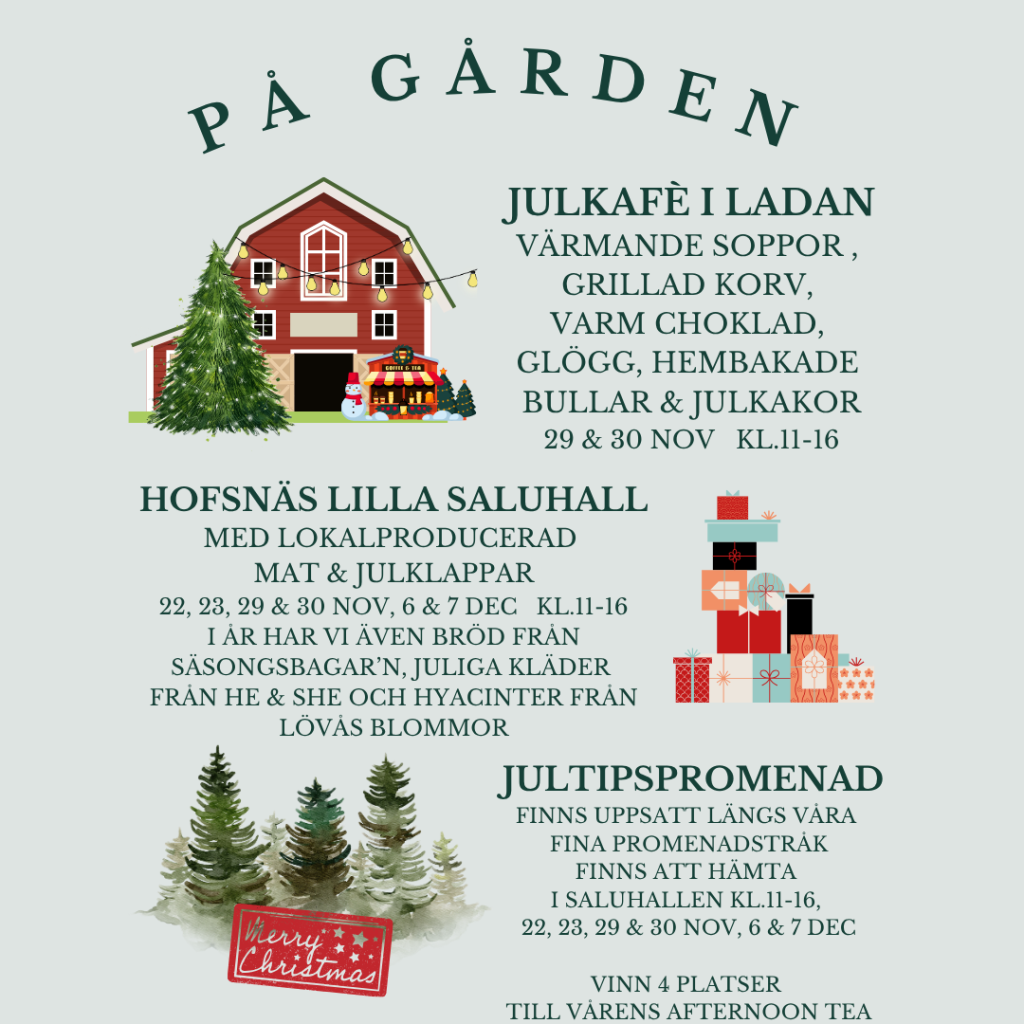 PÅ GÅRDEN

JULKAFÈ I LADAN
VÄRMANDE SOPPOR ,
GRILLAD KORV,
VARM CHOKLAD,
GLÖGG, HEMBAKADE
BULLAR & JULKAKOR
29 & 30 NOV KL.11-16

HOFSNÄS LILLA SALUHALL
MED LOKALPRODUCERAD
MAT & JULKLAPPAR
22, 23, 29 & 30 NOV, 6 & 7 DEC KL.11-16
I ÅR HAR VI ÄVEN BRÖD FRÅN
SÄSONGSBAGAR'N, JULIGA KLÄDER
FRÅN HE & SHE OCH HYACINTER FRÅN
LÖVÅS BLOMMOR

JULTIPSPROMENAD
FINNS UPPSATT LÄNGS VÅRA
FINA PROMENADSTRÅK
FINNS ATT HÄMTA
I SALUHALLEN KL.11-16,
22, 23, 29 & 30 NOV, 6 & 7 DEC

VINN 4 PLATSER
TILL VÅRENS AFTERNOON TEA

Merry Christmas